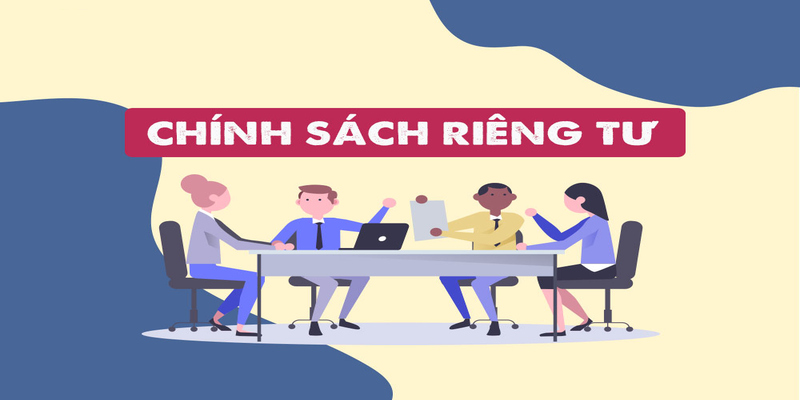 CHÍNH SÁCH RIÊNG TƯ